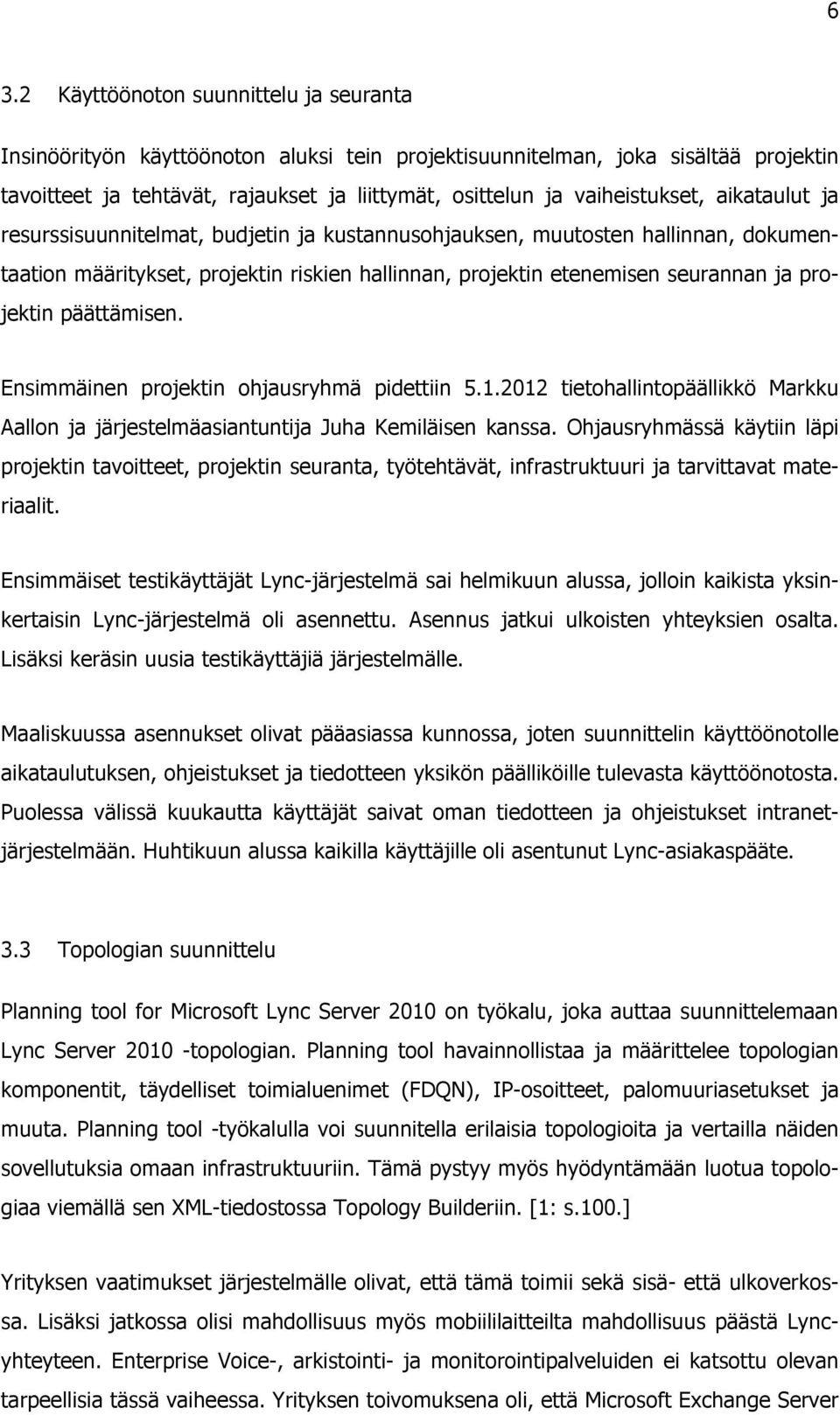 6

3.2 Käyttöönoton suunnittelu ja seuranta

Insinöörityön käyttöönoton aluksi tein projektisuunnitelman, joka sisältää projektin tavoitteet ja tehtävät, rajaukset ja liittymät, osittelun ja vaiheistukset, aikataulut ja resurssisuunnitelmat, budjetin ja kustannusohjauksen, muutosten hallinnan, dokumentaation määritykset, projektin riskien hallinnan, projektin etenemisen seurannan ja projektin päättämisen.

Ensimmäinen projektin ohjausryhmä pidettiin 5.1.2012 tietohallintopäällikkö Markku Aallon ja järjestelmäasiantuntija Juha Kemiläisen kanssa. Ohjausryhmässä käytiin läpi projektin tavoitteet, projektin seuranta, työtehtävät, infrastruktuuri ja tarvittavat materiaalit.

Ensimmäiset testikäyttäjät Lync-järjestelmä sai helmikuun alussa, jolloin kaikista yksinkertaisin Lync-järjestelmä oli asennettu. Asennus jatkui ulkoisten yhteyksien osalta. Lisäksi keräsin uusia testikäyttäjiä järjestelmälle.

Maaliskuussa asennukset olivat pääasiassa kunnossa, joten suunnittelin käyttöönotolle aikataulutuksen, ohjeistukset ja tiedotteen yksikön päälliköille tulevasta käyttöönotosta. Puolessa välissä kuukautta käyttäjät saivat oman tiedotteen ja ohjeistukset intranetjärjestelmään. Huhtikuun alussa kaikilla käyttäjille oli asentunut Lync-asiakaspääte.

3.3 Topologian suunnittelu

Planning tool for Microsoft Lync Server 2010 on työkalu, joka auttaa suunnittelemaan Lync Server 2010 -topologian. Planning tool havainnollistaa ja määrittelee topologian komponentit, täydelliset toimialuenimet (FDQN), IP-osoitteet, palomuuriasetukset ja muuta. Planning tool -työkalulla voi suunnitella erilaisia topologioita ja vertailla näiden sovellutuksia omaan infrastruktuuriin. Tämä pystyy myös hyödyntämään luotua topologiaa viemällä sen XML-tiedostossa Topology Builderiin. [1: s.100.]

Yrityksen vaatimukset järjestelmälle olivat, että tämä toimii sekä sisä- että ulkoverkossa. Lisäksi jatkossa olisi mahdollisuus myös mobiililaitteilta mahdollisuus päästä Lync-yhteyteen. Enterprise Voice-, arkistointi- ja monitorointipalveluiden ei katsottu olevan tarpeellisia tässä vaiheessa. Yrityksen toivomuksena oli, että Microsoft Exchange Server